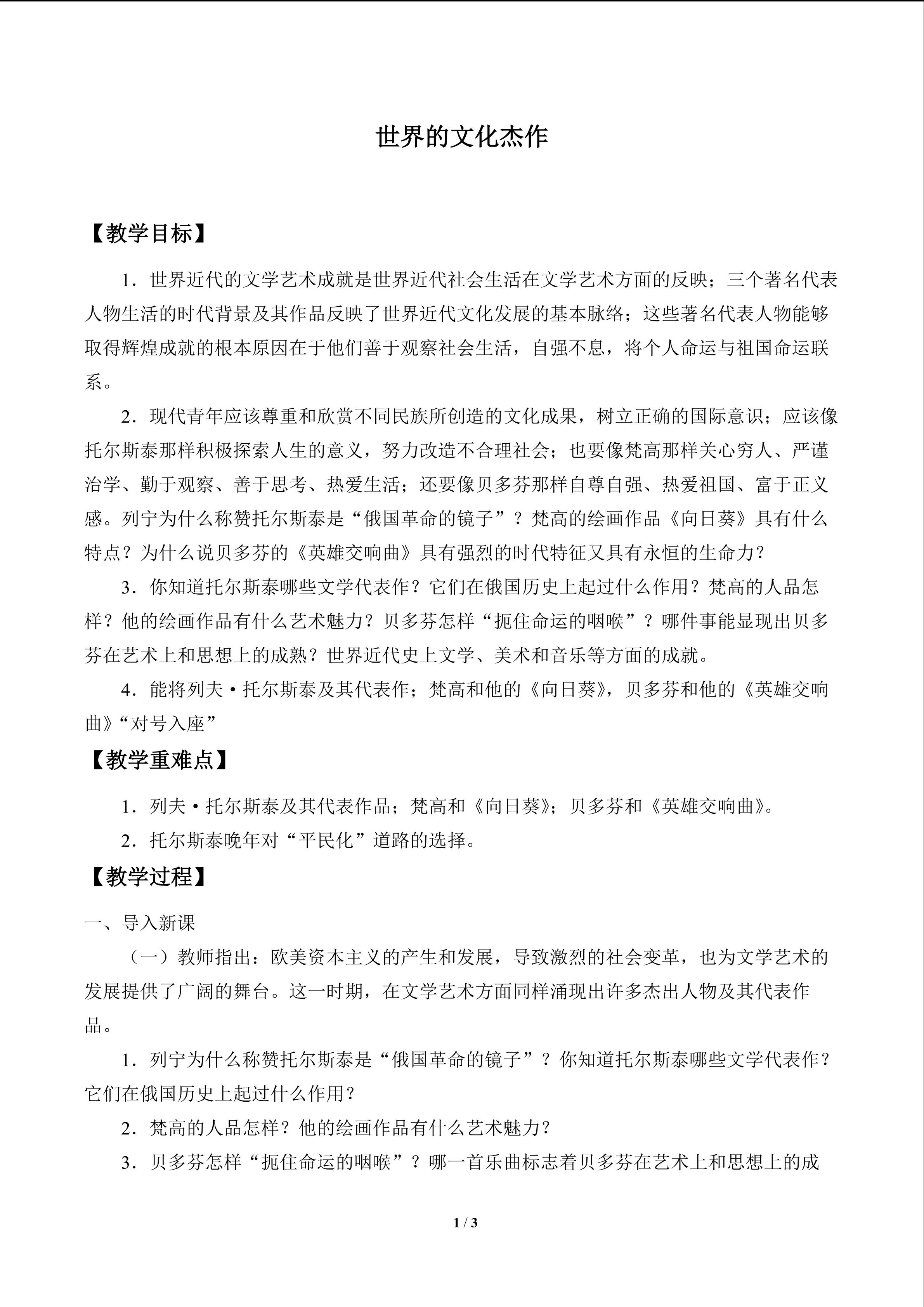 世界的文化杰作

【教学目标】

1．世界近代的文学艺术成就是世界近代社会生活在文学艺术方面的反映；三个著名代表人物生活的时代背景及其作品反映了世界近代文化发展的基本脉络；这些著名代表人物能够取得辉煌成就的根本原因在于他们善于观察社会生活，自强不息，将个人命运与祖国命运联系。

2．现代青年应该尊重和欣赏不同民族所创造的文化成果，树立正确的国际意识；应该像托尔斯泰那样积极探索人生的意义，努力改造不合理社会；也要像梵高那样关心穷人、严谨治学、勤于观察、善于思考、热爱生活；还要像贝多芬那样自尊自强、热爱祖国、富于正义感。列宁为什么称赞托尔斯泰是“俄国革命的镜子”？梵高的绘画作品《向日葵》具有什么特点？为什么说贝多芬的《英雄交响曲》具有强烈的时代特征又具有永恒的生命力？

3．你知道托尔斯泰哪些文学代表作？它们在俄国历史上起过什么作用？梵高的人品怎样？他的绘画作品有什么艺术魅力？贝多芬怎样“扼住命运的咽喉”？哪件事能显现出贝多芬在艺术上和思想上的成熟？世界近代史上文学、美术和音乐等方面的成就。

4．能将列夫·托尔斯泰及其代表作；梵高和他的《向日葵》，贝多芬和他的《英雄交响曲》“对号入座”

【教学重难点】

1．列夫·托尔斯泰及其代表作品；梵高和《向日葵》；贝多芬和《英雄交响曲》。

2．托尔斯泰晚年对“平民化”道路的选择。

【教学过程】

一、导入新课

（一）教师指出：欧美资本主义的产生和发展，导致激烈的社会变革，也为文学艺术的发展提供了广阔的舞台。这一时期，在文学艺术方面同样涌现出许多杰出人物及其代表作品。

1．列宁为什么称赞托尔斯泰是“俄国革命的镜子”？你知道托尔斯泰哪些文学代表作？它们在俄国历史上起过什么作用？

2．梵高的人品怎样？他的绘画作品有什么艺术魅力？

3．贝多芬怎样“扼住命运的咽喉”？哪一首乐曲标志着贝多芬在艺术上和思想上的成

1 / 3